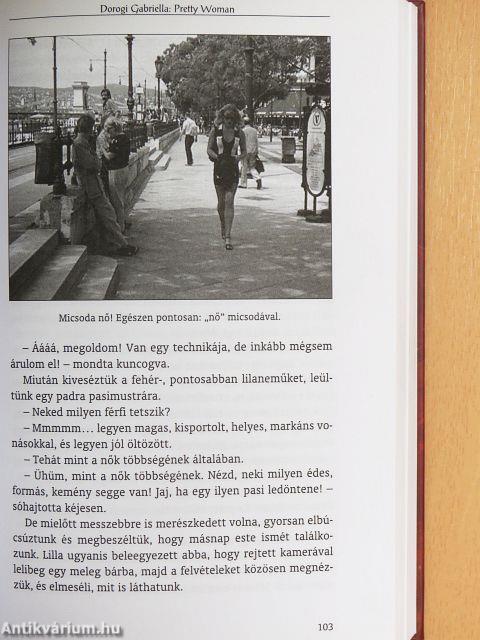 Dorogi Gabriella: Pretty Woman

Micsoda nő! Egészen pontosan: „nő" micsodával.

– Áááá, megoldom! Van egy technikája, de inkább mégsem árulom el! – mondta kuncogva.

Miután kiveséztük a fehér-, pontosabban lilaneműket, leültünk egy padra pasimustrára.

– Neked milyen férfi tetszik?

– Mmmmm… legyen magas, kisportolt, helyes, markáns vonásokkal, és legyen jól öltözött.

– Tehát mint a nők többségének általában.

– Ühüm, mint a nők többségének. Nézd, neki milyen édes, formás, kemény segge van! Jaj, ha egy ilyen pasi ledöntene! – sóhajtotta kéjesen.

De mielőtt messzebbre is merészkedett volna, gyorsan elbúcsúztunk és megbeszéltük, hogy másnap este ismét találkozunk. Lilla ugyanis beleegyezett abba, hogy rejtett kamerával lelibeg egy meleg bárba, majd a felvételeket közösen megnézzük, és elmeséli, mit is láthatunk.

Antikvárium.hu

103